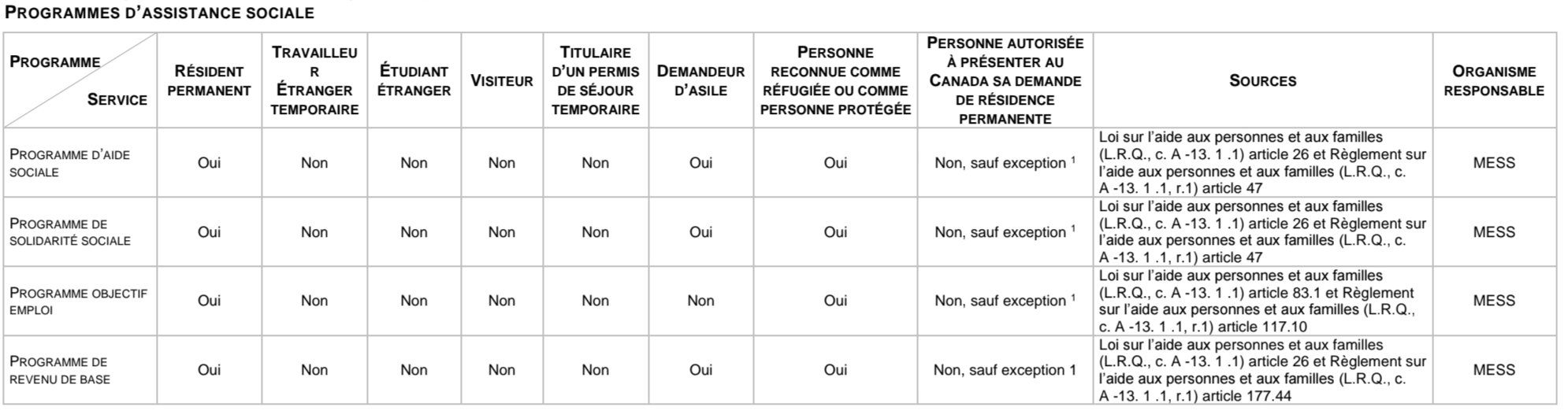 PROGRAMMES D'ASSISTANCE SOCIALE

| PROGRAMME SERVICE | RÉSIDENT PERMANENT | TRAVAILLEUR ÉTRANGER TEMPORAIRE | ÉTUDIANT ÉTRANGER | VISITEUR | TITULAIRE D'UN PERMIS DE SÉJOUR TEMPORAIRE | DEMANDEUR D'ASILE | PERSONNE RECONNUE COMME RÉFUGIÉE OU COMME PERSONNE PROTÉGÉE | PERSONNE AUTORISÉE À PRÉSENTER AU CANADA SA DEMANDE DE RÉSIDENCE PERMANENTE | SOURCES | ORGANISME RESPONSABLE |
|---|---|---|---|---|---|---|---|---|---|---|
| PROGRAMME D'AIDE SOCIALE | Oui | Non | Non | Non | Non | Oui | Oui | Non, sauf exception $^1$ | Loi sur l'aide aux personnes et aux familles (L.R.Q., c. A -13. 1 .1) article 26 et Règlement sur l'aide aux personnes et aux familles (L.R.Q., c. A -13. 1 .1, r.1) article 47 | MESS |
| PROGRAMME DE SOLIDARITÉ SOCIALE | Oui | Non | Non | Non | Non | Oui | Oui | Non, sauf exception $^1$ | Loi sur l'aide aux personnes et aux familles (L.R.Q., c. A -13. 1 .1) article 26 et Règlement sur l'aide aux personnes et aux familles (L.R.Q., c. A -13. 1 .1, r.1) article 47 | MESS |
| PROGRAMME OBJECTIF EMPLOI | Oui | Non | Non | Non | Non | Non | Oui | Non, sauf exception $^1$ | Loi sur l'aide aux personnes et aux familles (L.R.Q., c. A -13. 1 .1) article 83.1 et Règlement sur l'aide aux personnes et aux familles (L.R.Q., c. A -13. 1 .1, r.1) article 117.10 | MESS |
| PROGRAMME DE REVENU DE BASE | Oui | Non | Non | Non | Non | Oui | Oui | Non, sauf exception 1 | Loi sur l'aide aux personnes et aux familles (L.R.Q., c. A -13. 1 .1) article 26 et Règlement sur l'aide aux personnes et aux familles (L.R.Q., c. A -13. 1 .1, r.1) article 177.44 | MESS |